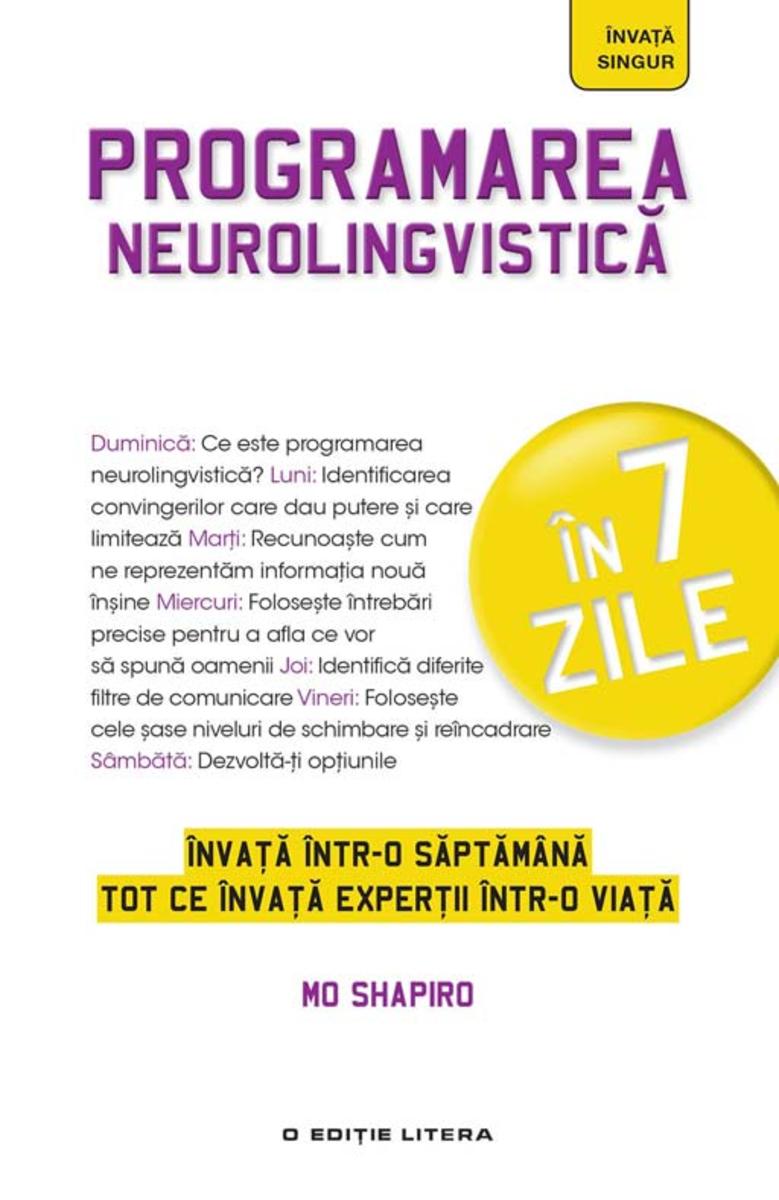 ÎNVAȚĂ SINGUR

PROGRAMAREA NEUROLINGVISTICĂ

Duminică: Ce este programarea neurolingvistică? Luni: Identificarea convingerilor care dau putere și care limitează Marți: Recunoaște cum ne reprezentăm informația nouă înșine Miercuri: Folosește întrebări precise pentru a afla ce vor să spună oamenii Joi: Identifică diferite filtre de comunicare Vineri: Folosește cele șase niveluri de schimbare și reîncadrare Sâmbătă: Dezvoltă-ți opțiunile

ÎN 7 ZILE

ÎNVAȚĂ ÎNTR-O SĂPTĂMÂNĂ TOT CE ÎNVAȚĂ EXPERȚII ÎNTR-O VIAȚĂ

MO SHAPIRO

O EDIȚIE LITERA